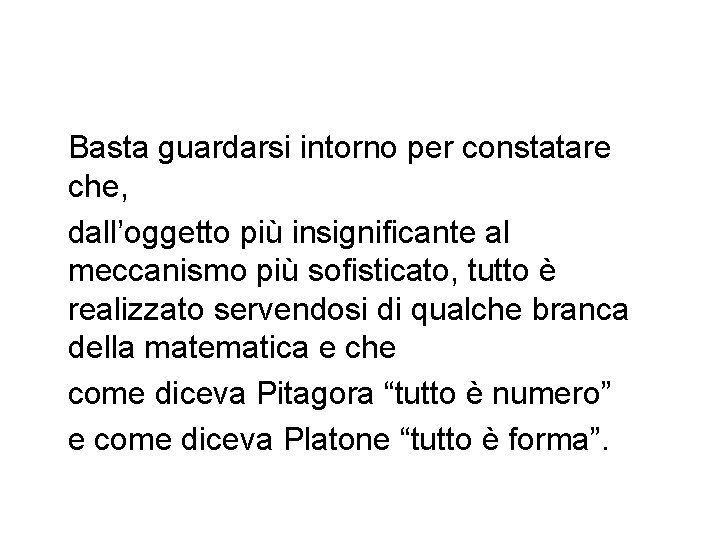 Basta guardarsi intorno per constatare che,

dall'oggetto più insignificante al meccanismo più sofisticato, tutto è realizzato servendosi di qualche branca della matematica e che

come diceva Pitagora "tutto è numero"

e come diceva Platone "tutto è forma".